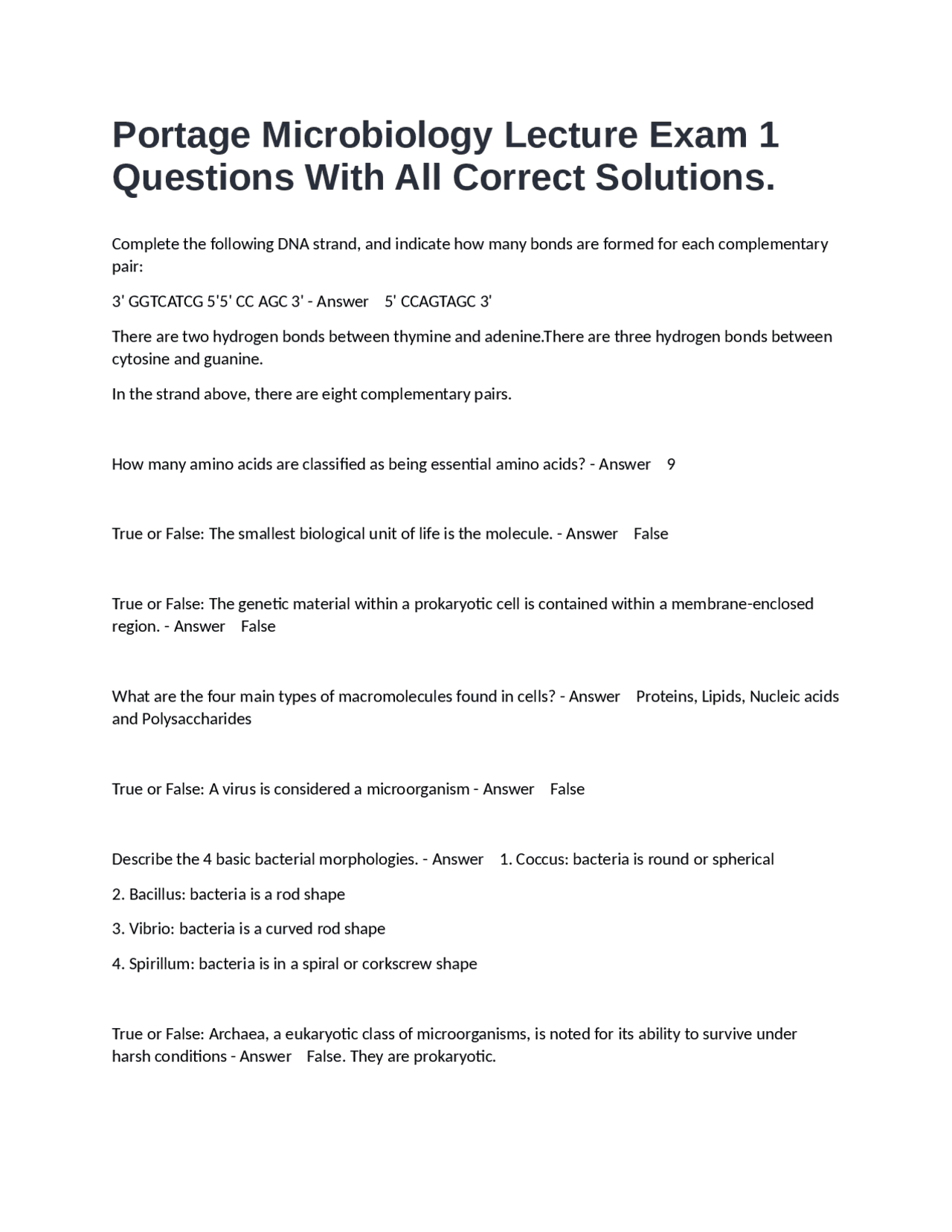 Portage Microbiology Lecture Exam 1 Questions With All Correct Solutions.

Complete the following DNA strand, and indicate how many bonds are formed for each complementary pair:

3' GGTCATCG 5'5' CC AGC 3' - Answer 5' CCAGTAGC 3'

There are two hydrogen bonds between thymine and adenine.There are three hydrogen bonds between cytosine and guanine.

In the strand above, there are eight complementary pairs.

How many amino acids are classified as being essential amino acids? - Answer 9

True or False: The smallest biological unit of life is the molecule. - Answer False

True or False: The genetic material within a prokaryotic cell is contained within a membrane-enclosed region. - Answer False

What are the four main types of macromolecules found in cells? - Answer Proteins, Lipids, Nucleic acids and Polysaccharides

True or False: A virus is considered a microorganism - Answer False

Describe the 4 basic bacterial morphologies. - Answer 1. Coccus: bacteria is round or spherical

2. Bacillus: bacteria is a rod shape

3. Vibrio: bacteria is a curved rod shape

4. Spirillum: bacteria is in a spiral or corkscrew shape

True or False: Archaea, a eukaryotic class of microorganisms, is noted for its ability to survive under harsh conditions - Answer False. They are prokaryotic.